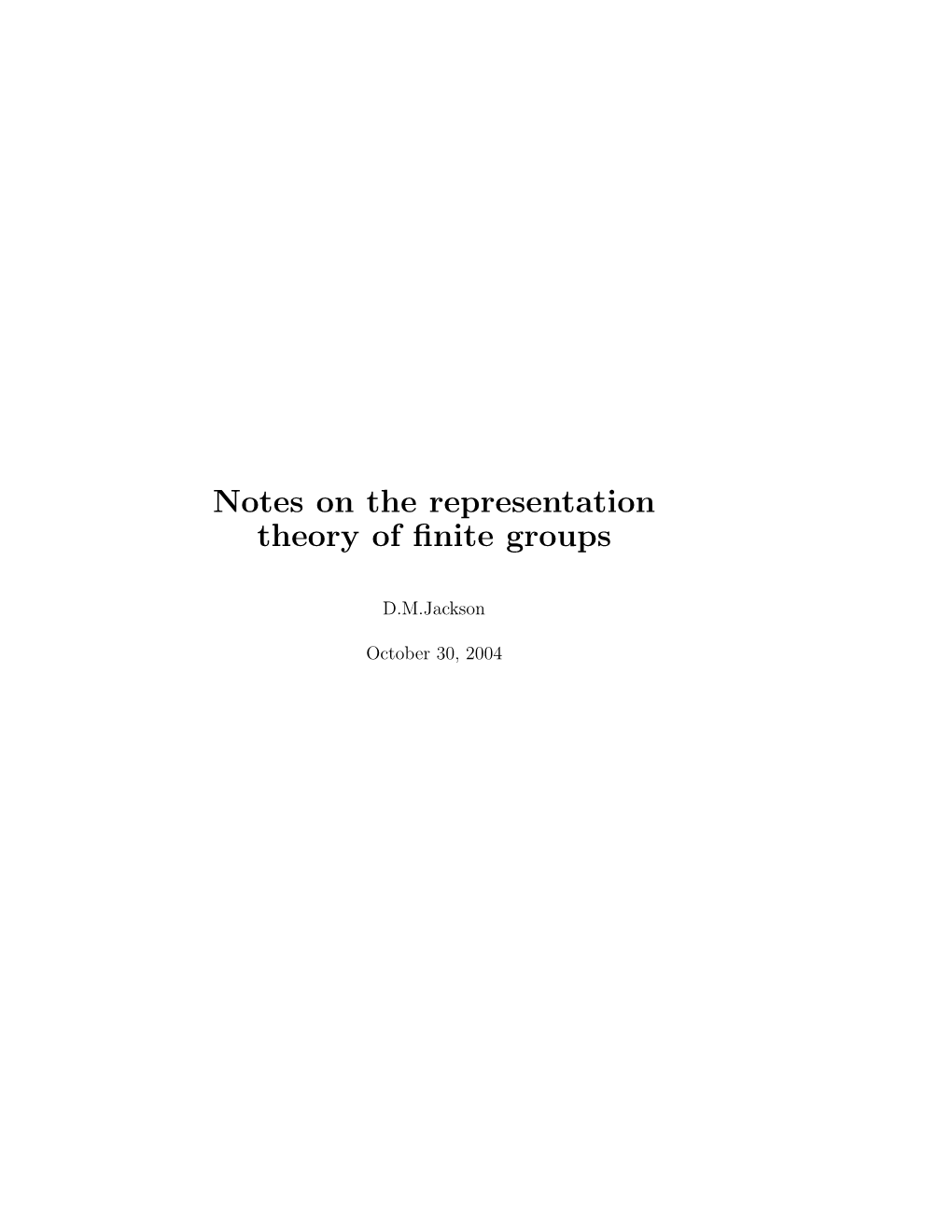 Notes on the representation theory of finite groups

D.M.Jackson

October 30, 2004